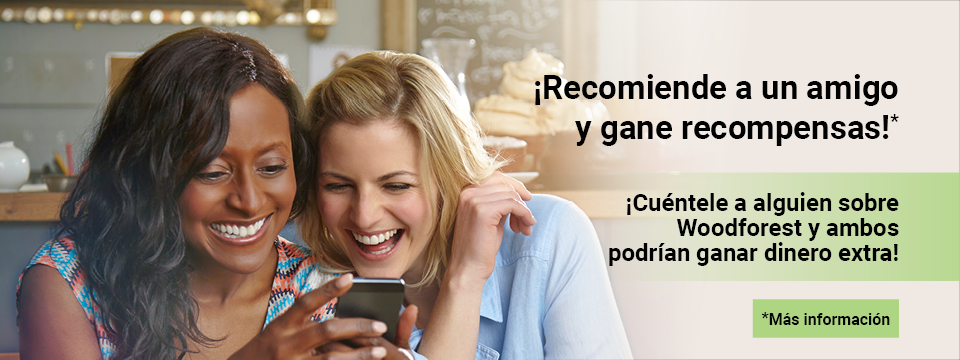 ¡Recomiende a un amigo y gane recompensas!*

¡Cuéntele a alguien sobre Woodforest y ambos podrían ganar dinero extra!

*Más información